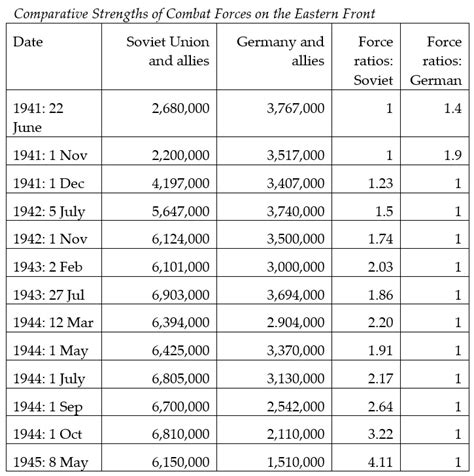 Comparative Strengths of Combat Forces on the Eastern Front

| Date | Soviet Union and allies | Germany and allies | Force ratios: Soviet | Force ratios: German |
|---|---|---|---|---|
| 1941: 22 June | 2,680,000 | 3,767,000 | 1 | 1.4 |
| 1941: 1 Nov | 2,200,000 | 3,517,000 | 1 | 1.9 |
| 1941: 1 Dec | 4,197,000 | 3,407,000 | 1.23 | 1 |
| 1942: 5 July | 5,647,000 | 3,740,000 | 1.5 | 1 |
| 1942: 1 Nov | 6,124,000 | 3,500,000 | 1.74 | 1 |
| 1943: 2 Feb | 6,101,000 | 3,000,000 | 2.03 | 1 |
| 1943: 27 Jul | 6,903,000 | 3,694,000 | 1.86 | 1 |
| 1944: 12 Mar | 6,394,000 | 2.904,000 | 2.20 | 1 |
| 1944: 1 May | 6,425,000 | 3,370,000 | 1.91 | 1 |
| 1944: 1 July | 6,805,000 | 3,130,000 | 2.17 | 1 |
| 1944: 1 Sep | 6,700,000 | 2,542,000 | 2.64 | 1 |
| 1944: 1 Oct | 6,810,000 | 2,110,000 | 3.22 | 1 |
| 1945: 8 May | 6,150,000 | 1,510,000 | 4.11 | 1 |